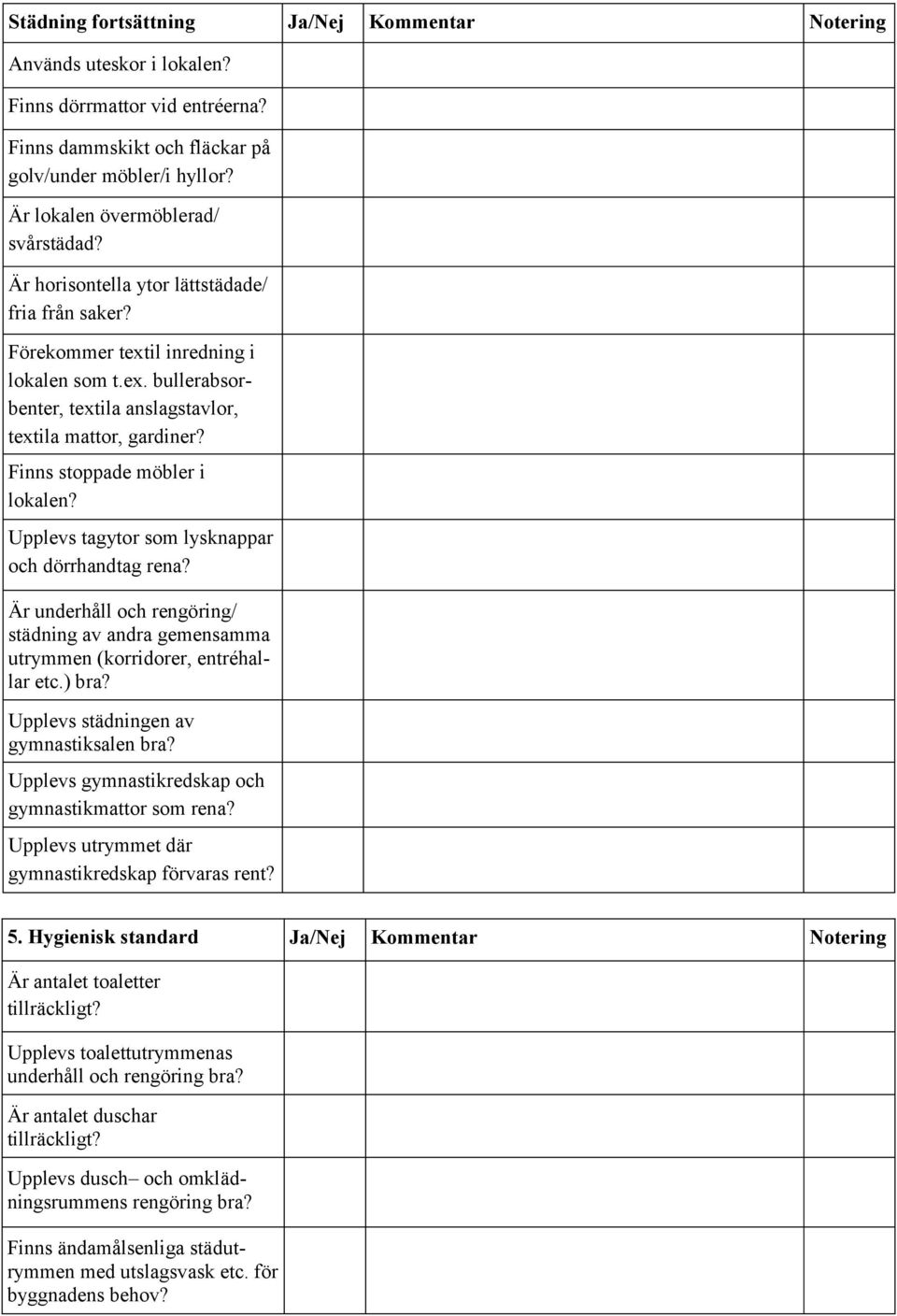 | Städning fortsättning | Ja/Nej | Kommentar | Notering |
|---|---|---|---|
| Används uteskor i lokalen? | | | |
| Finns dörrmattor vid entréerna? | | | |
| Finns dammskikt och fläckar på golv/under möbler/i hyllor? | | | |
| Är lokalen övermöblerad/ svårstädad? | | | |
| Är horisontella ytor lättstädade/ fria från saker? | | | |
| Förekommer textil inredning i lokalen som t.ex. bullerabsorbenter, textila anslagstavlor, textila mattor, gardiner? | | | |
| Finns stoppade möbler i lokalen? | | | |
| Upplevs tagytor som lysknappar och dörrhandtag rena? | | | |
| Är underhåll och rengöring/ städning av andra gemensamma utrymmen (korridorer, entréhallar etc.) bra? | | | |
| Upplevs städningen av gymnastiksalen bra? | | | |
| Upplevs gymnastikredskap och gymnastikmattor som rena? | | | |
| Upplevs utrymmet där gymnastikredskap förvaras rent? | | | |

| 5. Hygienisk standard | Ja/Nej | Kommentar | Notering |
|---|---|---|---|
| Är antalet toaletter tillräckligt? | | | |
| Upplevs toalettutrymmenas underhåll och rengöring bra? | | | |
| Är antalet duschar tillräckligt? | | | |
| Upplevs dusch– och omklädningsrummens rengöring bra? | | | |
| Finns ändamålsenliga städutrymmen med utslagsvask etc. för byggnadens behov? | | | |